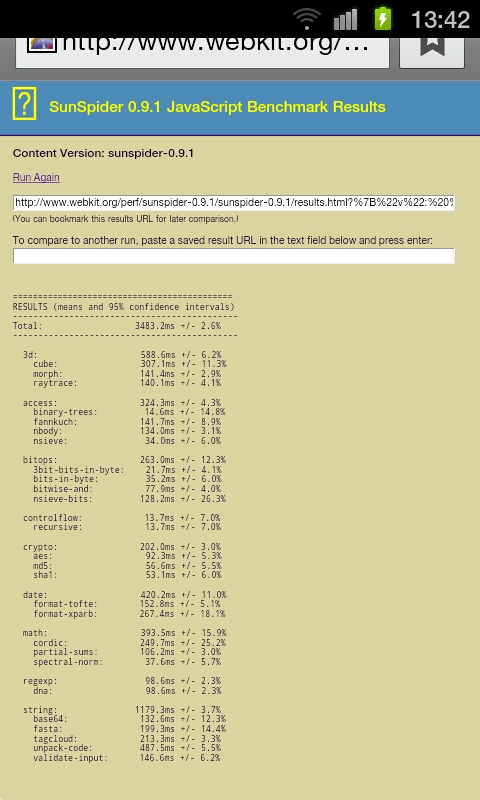 13:42

http://www.webkit.org/...

?

SunSpider 0.9.1 JavaScript Benchmark Results

Content Version: sunspider-0.9.1

Run Again

http://www.webkit.org/perf/sunspider-0.9.1/sunspider-0.9.1/results.html?%7B%22v%22:%20%

(You can bookmark this results URL for later comparison.)

To compare to another run, paste a saved result URL in the text field below and press enter:

============================================
RESULTS (means and 95% confidence intervals)
--------------------------------------------
Total: 3483.2ms +/- 2.6%
--------------------------------------------

3d: 588.6ms +/- 6.2%
cube: 307.1ms +/- 11.3%
morph: 141.4ms +/- 2.9%
raytrace: 140.1ms +/- 4.1%

access: 324.3ms +/- 4.3%
binary-trees: 14.6ms +/- 14.8%
fannkuch: 141.7ms +/- 8.9%
nbody: 134.0ms +/- 3.1%
nsieve: 34.0ms +/- 6.0%

bitops: 263.0ms +/- 12.3%
3bit-bits-in-byte: 21.7ms +/- 4.1%
bits-in-byte: 35.2ms +/- 6.0%
bitwise-and: 77.9ms +/- 4.0%
nsieve-bits: 128.2ms +/- 26.3%

controlflow: 13.7ms +/- 7.0%
recursive: 13.7ms +/- 7.0%

crypto: 202.0ms +/- 3.0%
aes: 92.3ms +/- 5.3%
md5: 56.6ms +/- 5.5%
sha1: 53.1ms +/- 6.0%

date: 420.2ms +/- 11.0%
format-tofte: 152.8ms +/- 5.1%
format-xparb: 267.4ms +/- 18.1%

math: 393.5ms +/- 15.9%
cordic: 249.7ms +/- 25.2%
partial-sums: 106.2ms +/- 3.0%
spectral-norm: 37.6ms +/- 5.7%

regexp: 98.6ms +/- 2.3%
dna: 98.6ms +/- 2.3%

string: 1179.3ms +/- 3.7%
base64: 132.6ms +/- 12.3%
fasta: 199.3ms +/- 14.4%
tagcloud: 213.3ms +/- 3.3%
unpack-code: 487.5ms +/- 5.5%
validate-input: 146.6ms +/- 6.2%